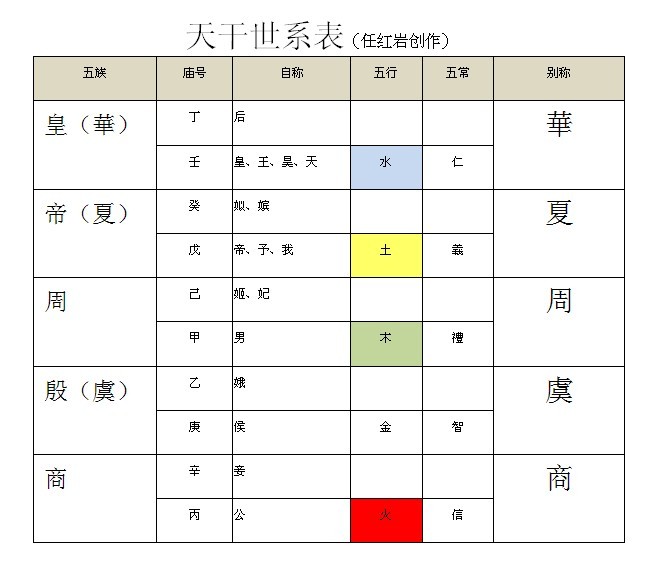 天干世系表（任红岩创作）

| 五族 | 庙号 | 自称 | 五行 | 五常 | 别称 |
|---|---|---|---|---|---|
| 皇（華） | 丁 | 后 | | | 華 |
| | 壬 | 皇、王、昊、天 | 水 | 仁 | |
| 帝（夏） | 癸 | 姒、嫔 | | | 夏 |
| | 戊 | 帝、予、我 | 土 | 義 | |
| 周 | 己 | 姬、妃 | | | 周 |
| | 甲 | 男 | 木 | 禮 | |
| 殷（虞） | 乙 | 娥 | | | 虞 |
| | 庚 | 侯 | 金 | 智 | |
| 商 | 辛 | 妾 | | | 商 |
| | 丙 | 公 | 火 | 信 | |